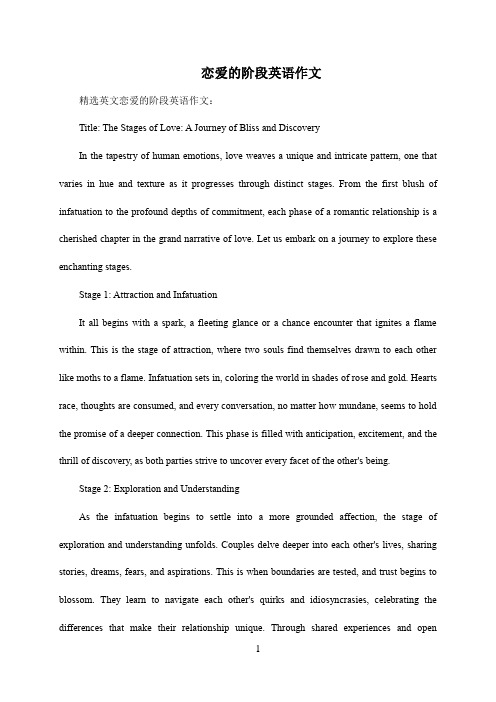 恋爱的阶段英语作文

精选英文恋爱的阶段英语作文：

Title: The Stages of Love: A Journey of Bliss and Discovery

In the tapestry of human emotions, love weaves a unique and intricate pattern, one that varies in hue and texture as it progresses through distinct stages. From the first blush of infatuation to the profound depths of commitment, each phase of a romantic relationship is a cherished chapter in the grand narrative of love. Let us embark on a journey to explore these enchanting stages.

Stage 1: Attraction and Infatuation

It all begins with a spark, a fleeting glance or a chance encounter that ignites a flame within. This is the stage of attraction, where two souls find themselves drawn to each other like moths to a flame. Infatuation sets in, coloring the world in shades of rose and gold. Hearts race, thoughts are consumed, and every conversation, no matter how mundane, seems to hold the promise of a deeper connection. This phase is filled with anticipation, excitement, and the thrill of discovery, as both parties strive to uncover every facet of the other's being.

Stage 2: Exploration and Understanding

As the infatuation begins to settle into a more grounded affection, the stage of exploration and understanding unfolds. Couples delve deeper into each other's lives, sharing stories, dreams, fears, and aspirations. This is when boundaries are tested, and trust begins to blossom. They learn to navigate each other's quirks and idiosyncrasies, celebrating the differences that make their relationship unique. Through shared experiences and open

1